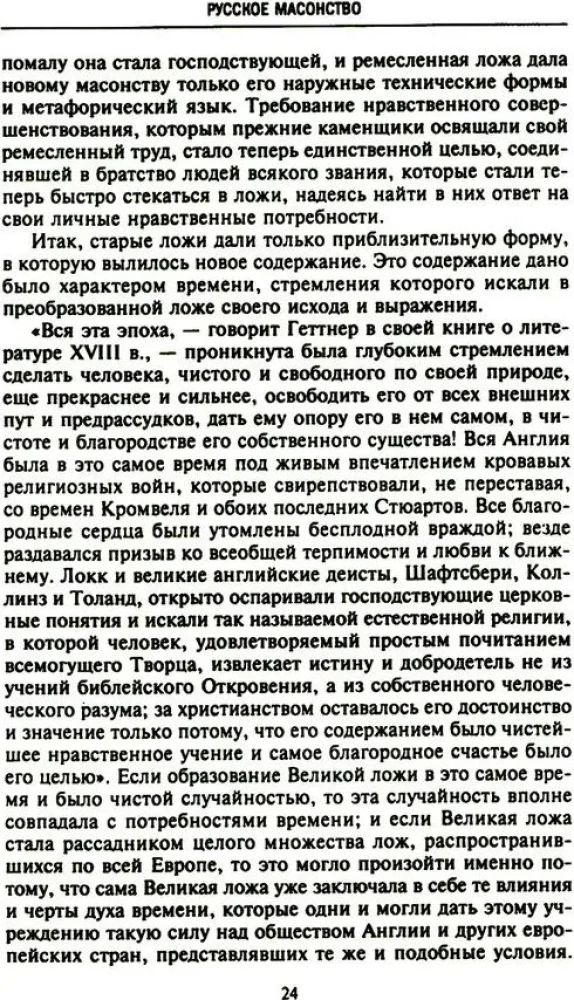 РУССКОЕ МАСОНСТВО

помалу она стала господствующей, и ремесленная ложа дала новому масонству только его наружные технические формы и метафорический язык. Требование нравственного совершенствования, которым прежние каменщики освящали свой ремесленный труд, стало теперь единственной целью, соединявшей в братство людей всякого звания, которые стали теперь быстро стекаться в ложи, надеясь найти в них ответ на свои личные нравственные потребности.

Итак, старые ложи дали только приблизительную форму, в которую вылилось новое содержание. Это содержание дано было характером времени, стремления которого искали в преобразованной ложе своего исхода и выражения.

«Вся эта эпоха, — говорит Геттнер в своей книге о литературе XVIII в., — проникнута была глубоким стремлением сделать человека, чистого и свободного по своей природе, еще прекраснее и сильнее, освободить его от всех внешних пут и предрассудков, дать ему опору его в нем самом, в чистоте и благородстве его собственного существа! Вся Англия была в это самое время под живым впечатлением кровавых религиозных войн, которые свирепствовали, не переставая, со времен Кромвеля и обоих последних Стюартов. Все благородные сердца были утомлены бесплодной враждой; везде раздавался призыв ко всеобщей терпимости и любви к ближнему. Локк и великие английские деисты, Шафтсбери, Коллинз и Толанд, открыто оспаривали господствующие церковные понятия и искали так называемой естественной религии, в которой человек, удовлетворяемый простым почитанием всемогущего Творца, извлекает истину и добродетель не из учений библейского Откровения, а из собственного человеческого разума; за христианством оставалось его достоинство и значение только потому, что его содержанием было чистейшее нравственное учение и самое благородное счастье было его целью». Если образование Великой ложи в это самое время и было чистой случайностью, то эта случайность вполне совпадала с потребностями времени; и если Великая ложа стала рассадником целого множества лож, распространившихся по всей Европе, то это могло произойти именно потому, что сама Великая ложа уже заключала в себе те влияния и черты духа времени, которые одни и могли дать этому учреждению такую силу над обществом Англии и других европейских стран, представлявших те же и подобные условия.

24